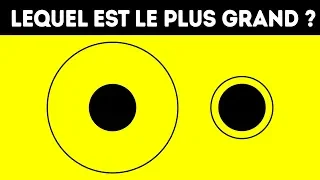 LEQUEL EST LE PLUS GRAND ?